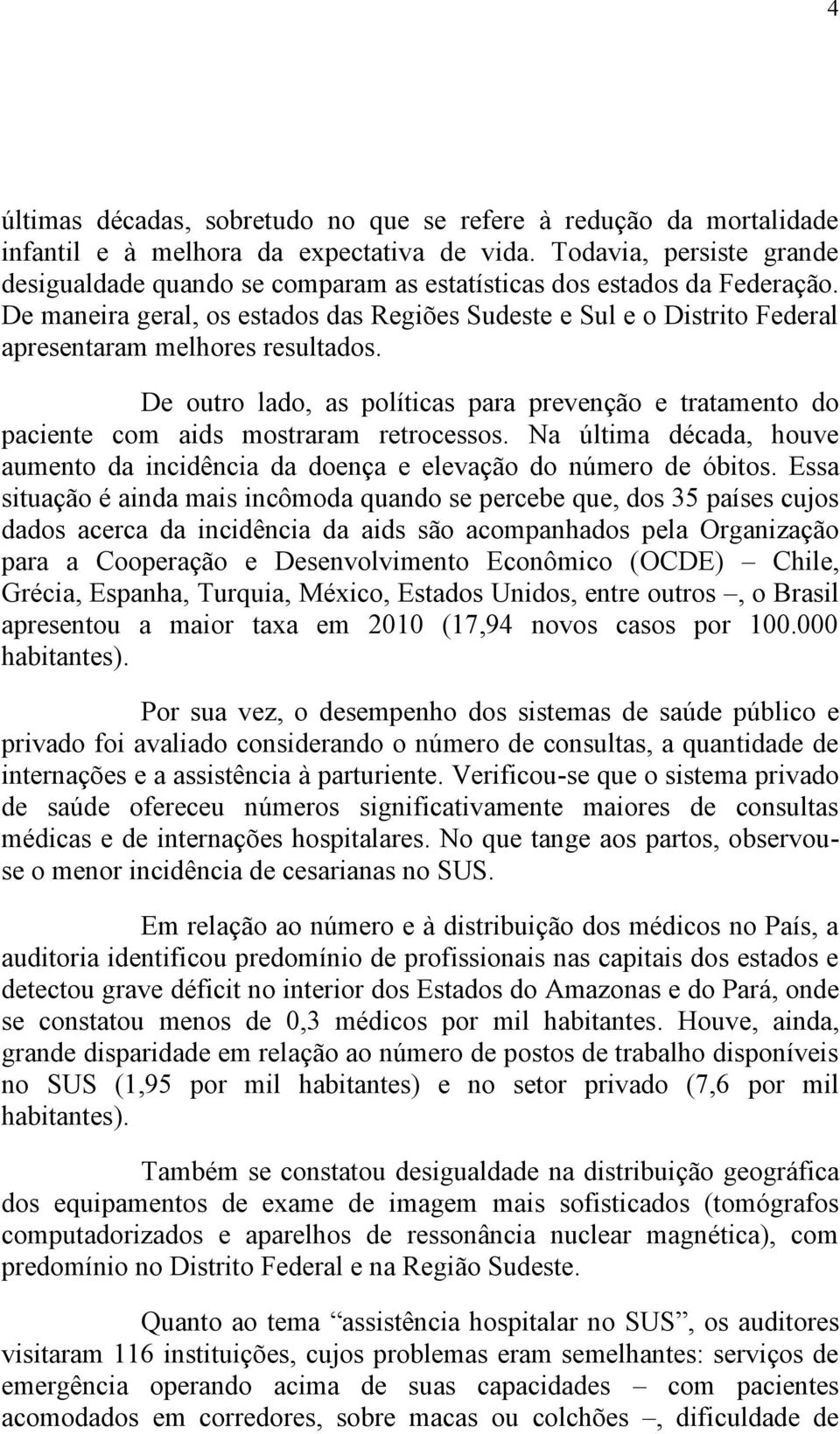 4

últimas décadas, sobretudo no que se refere à redução da mortalidade infantil e à melhora da expectativa de vida. Todavia, persiste grande desigualdade quando se comparam as estatísticas dos estados da Federação. De maneira geral, os estados das Regiões Sudeste e Sul e o Distrito Federal apresentaram melhores resultados.

De outro lado, as políticas para prevenção e tratamento do paciente com aids mostraram retrocessos. Na última década, houve aumento da incidência da doença e elevação do número de óbitos. Essa situação é ainda mais incômoda quando se percebe que, dos 35 países cujos dados acerca da incidência da aids são acompanhados pela Organização para a Cooperação e Desenvolvimento Econômico (OCDE) – Chile, Grécia, Espanha, Turquia, México, Estados Unidos, entre outros –, o Brasil apresentou a maior taxa em 2010 (17,94 novos casos por 100.000 habitantes).

Por sua vez, o desempenho dos sistemas de saúde público e privado foi avaliado considerando o número de consultas, a quantidade de internações e a assistência à parturiente. Verificou-se que o sistema privado de saúde ofereceu números significativamente maiores de consultas médicas e de internações hospitalares. No que tange aos partos, observou-se o menor incidência de cesarianas no SUS.

Em relação ao número e à distribuição dos médicos no País, a auditoria identificou predomínio de profissionais nas capitais dos estados e detectou grave déficit no interior dos Estados do Amazonas e do Pará, onde se constatou menos de 0,3 médicos por mil habitantes. Houve, ainda, grande disparidade em relação ao número de postos de trabalho disponíveis no SUS (1,95 por mil habitantes) e no setor privado (7,6 por mil habitantes).

Também se constatou desigualdade na distribuição geográfica dos equipamentos de exame de imagem mais sofisticados (tomógrafos computadorizados e aparelhos de ressonância nuclear magnética), com predomínio no Distrito Federal e na Região Sudeste.

Quanto ao tema “assistência hospitalar no SUS”, os auditores visitaram 116 instituições, cujos problemas eram semelhantes: serviços de emergência operando acima de suas capacidades – com pacientes acomodados em corredores, sobre macas ou colchões –, dificuldade de